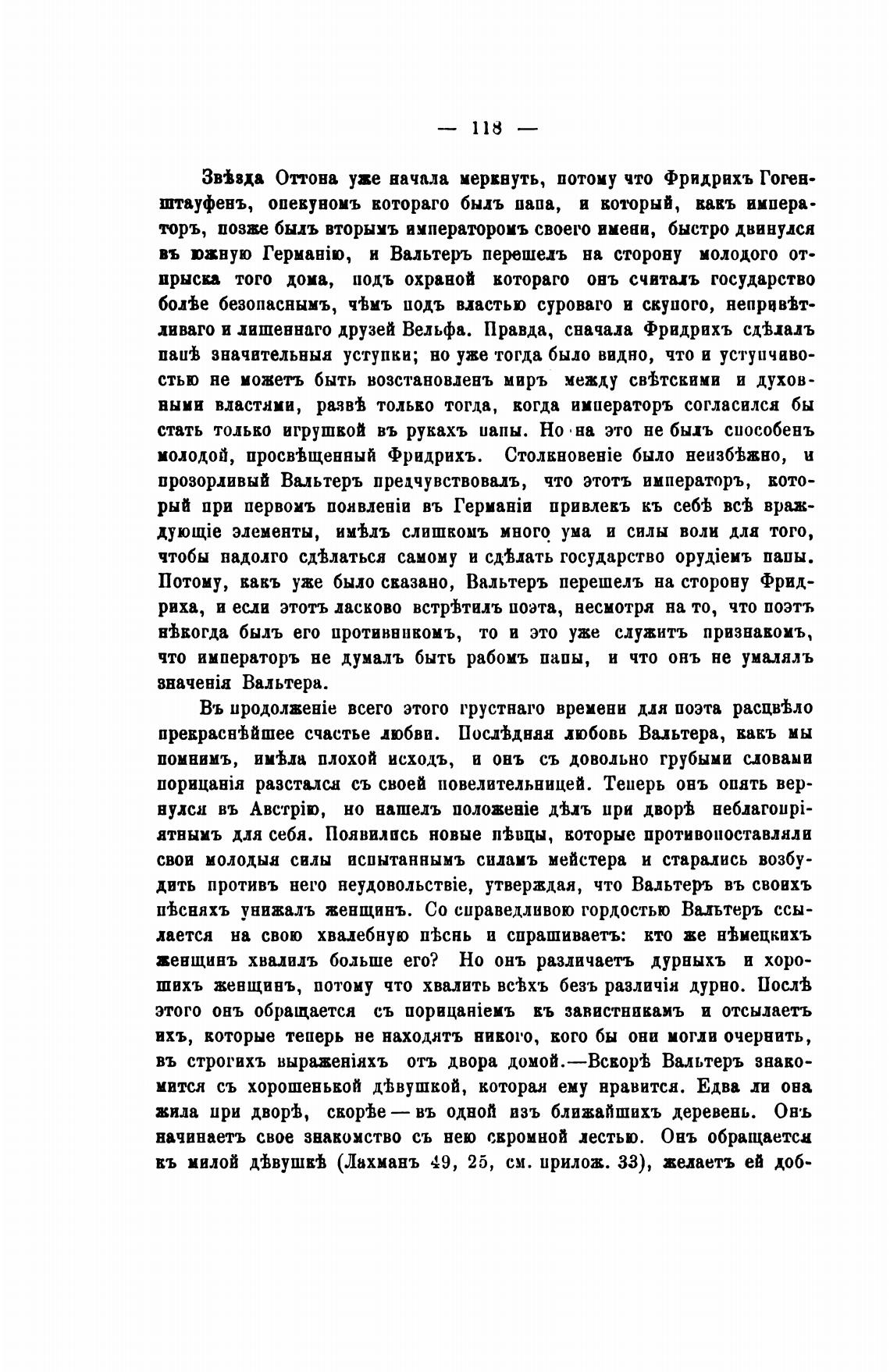 — 118 —

Звѣзда Оттона уже начала меркнуть, потому что Фридрихъ Гогенштауфенъ, опекуномъ котораго былъ папа, и который, какъ императоръ, позже былъ вторымъ императоромъ своего имени, быстро двинулся въ южную Германію, и Вальтеръ перешелъ на сторону молодого отпрыска того дома, подъ охраной котораго онъ считалъ государство болѣе безопаснымъ, чѣмъ подъ властью суроваго и скупого, непривѣтливаго и лишеннаго друзей Вельфа. Правда, сначала Фридрихъ сдѣлалъ папѣ значительныя уступки; но уже тогда было видно, что и уступчивостью не можетъ быть возстановленъ миръ между свѣтскими и духовными властями, развѣ только тогда, когда императоръ согласился бы стать только игрушкой въ рукахъ папы. Но на это не былъ способенъ молодой, просвѣщенный Фридрихъ. Столкновеніе было неизбѣжно, и прозорливый Вальтеръ предчувствовалъ, что этотъ императоръ, который при первомъ появленіи въ Германіи привлекъ къ себѣ всѣ враждующіе элементы, имѣлъ слишкомъ много ума и силы воли для того, чтобы надолго сдѣлаться самому и сдѣлать государство орудіемъ папы. Потому, какъ уже было сказано, Вальтеръ перешелъ на сторону Фридриха, и если этотъ ласково встрѣтилъ поэта, несмотря на то, что поэтъ нѣкогда былъ его противникомъ, то и это уже служитъ признакомъ, что императоръ не думалъ быть рабомъ папы, и что онъ не умалялъ значенія Вальтера.

Въ продолженіе всего этого грустнаго времени для поэта расцвѣло прекраснѣйшее счастье любви. Послѣдняя любовь Вальтера, какъ мы помнимъ, имѣла плохой исходъ, и онъ съ довольно грубыми словами порицанія разстался съ своей повелительницей. Теперь онъ опять вернулся въ Австрію, но нашелъ положеніе дѣлъ при дворѣ неблагопріятнымъ для себя. Появились новые пѣвцы, которые противопоставляли свои молодыя силы испытаннымъ силамъ мейстера и старались возбудить противъ него неудовольствіе, утверждая, что Вальтеръ въ своихъ пѣсняхъ унижалъ женщинъ. Со справедливою гордостью Вальтеръ ссылается на свою хвалебную пѣснь и спрашиваетъ: кто же нѣмецкихъ женщинъ хвалилъ больше его? Но онъ различаетъ дурныхъ и хорошихъ женщинъ, потому что хвалить всѣхъ безъ различія дурно. Послѣ этого онъ обращается съ порицаніемъ къ завистникамъ и отсылаетъ ихъ, которые теперь не находятъ никого, кого бы они могли очернить, въ строгихъ выраженіяхъ отъ двора домой.—Вскорѣ Вальтеръ знакомится съ хорошенькой дѣвушкой, которая ему нравится. Едва ли она жила при дворѣ, скорѣе — въ одной изъ ближайшихъ деревень. Онъ начинаетъ свое знакомство съ нею скромной лестью. Онъ обращается къ милой дѣвушкѣ (Лахманъ 49, 25, см. прилож. 33), желаетъ ей доб-